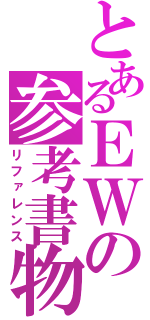 とあるEWの参考書物
リファレンス